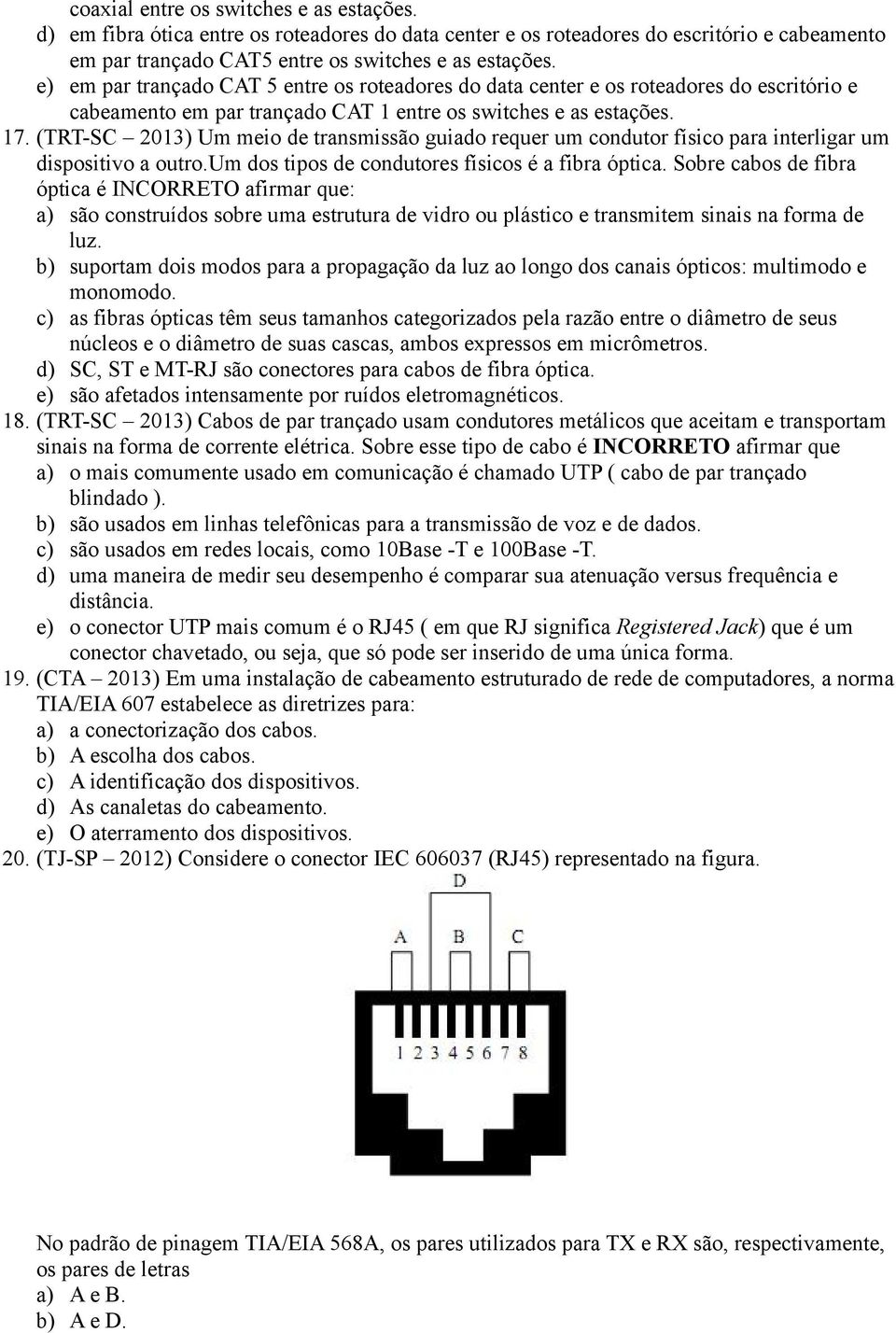 coaxial entre os switches e as estações.
d) em fibra ótica entre os roteadores do data center e os roteadores do escritório e cabeamento em par trançado CAT5 entre os switches e as estações.
e) em par trançado CAT 5 entre os roteadores do data center e os roteadores do escritório e cabeamento em par trançado CAT 1 entre os switches e as estações.
17. (TRT-SC – 2013) Um meio de transmissão guiado requer um condutor físico para interligar um dispositivo a outro.Um dos tipos de condutores físicos é a fibra óptica. Sobre cabos de fibra óptica é INCORRETO afirmar que:
a) são construídos sobre uma estrutura de vidro ou plástico e transmitem sinais na forma de luz.
b) suportam dois modos para a propagação da luz ao longo dos canais ópticos: multimodo e monomodo.
c) as fibras ópticas têm seus tamanhos categorizados pela razão entre o diâmetro de seus núcleos e o diâmetro de suas cascas, ambos expressos em micrômetros.
d) SC, ST e MT-RJ são conectores para cabos de fibra óptica.
e) são afetados intensamente por ruídos eletromagnéticos.
18. (TRT-SC – 2013) Cabos de par trançado usam condutores metálicos que aceitam e transportam sinais na forma de corrente elétrica. Sobre esse tipo de cabo é INCORRETO afirmar que
a) o mais comumente usado em comunicação é chamado UTP ( cabo de par trançado blindado ).
b) são usados em linhas telefônicas para a transmissão de voz e de dados.
c) são usados em redes locais, como 10Base -T e 100Base -T.
d) uma maneira de medir seu desempenho é comparar sua atenuação versus frequência e distância.
e) o conector UTP mais comum é o RJ45 ( em que RJ significa Registered Jack) que é um conector chavetado, ou seja, que só pode ser inserido de uma única forma.
19. (CTA – 2013) Em uma instalação de cabeamento estruturado de rede de computadores, a norma TIA/EIA 607 estabelece as diretrizes para:
a) a conectorização dos cabos.
b) A escolha dos cabos.
c) A identificação dos dispositivos.
d) As canaletas do cabeamento.
e) O aterramento dos dispositivos.
20. (TJ-SP – 2012) Considere o conector IEC 606037 (RJ45) representado na figura.

D
A B C
1 2 3 4 5 6 7 8

No padrão de pinagem TIA/EIA 568A, os pares utilizados para TX e RX são, respectivamente, os pares de letras
a) A e B.
b) A e D.